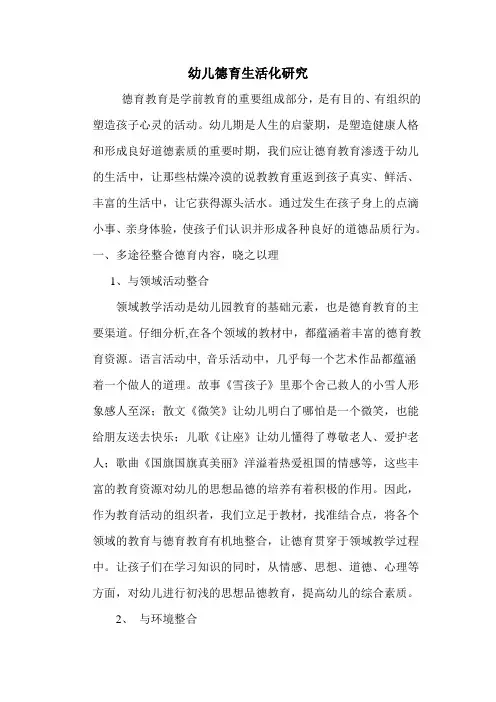 幼儿德育生活化研究

德育教育是学前教育的重要组成部分，是有目的、有组织的塑造孩子心灵的活动。幼儿期是人生的启蒙期，是塑造健康人格和形成良好道德素质的重要时期，我们应让德育教育渗透于幼儿的生活中，让那些枯燥冷漠的说教教育重返到孩子真实、鲜活、丰富的生活中，让它获得源头活水。通过发生在孩子身上的点滴小事、亲身体验，使孩子们认识并形成各种良好的道德品质行为。

一、多途径整合德育内容，晓之以理

1、与领域活动整合

领域教学活动是幼儿园教育的基础元素，也是德育教育的主要渠道。仔细分析,在各个领域的教材中，都蕴涵着丰富的德育教育资源。语言活动中, 音乐活动中，几乎每一个艺术作品都蕴涵着一个做人的道理。故事《雪孩子》里那个舍己救人的小雪人形象感人至深；散文《微笑》让幼儿明白了哪怕是一个微笑，也能给朋友送去快乐；儿歌《让座》让幼儿懂得了尊敬老人、爱护老人；歌曲《国旗国旗真美丽》洋溢着热爱祖国的情感等，这些丰富的教育资源对幼儿的思想品德的培养有着积极的作用。因此，作为教育活动的组织者，我们立足于教材，找准结合点，将各个领域的教育与德育教育有机地整合，让德育贯穿于领域教学过程中。让孩子们在学习知识的同时，从情感、思想、道德、心理等方面，对幼儿进行初浅的思想品德教育，提高幼儿的综合素质。

2、 与环境整合